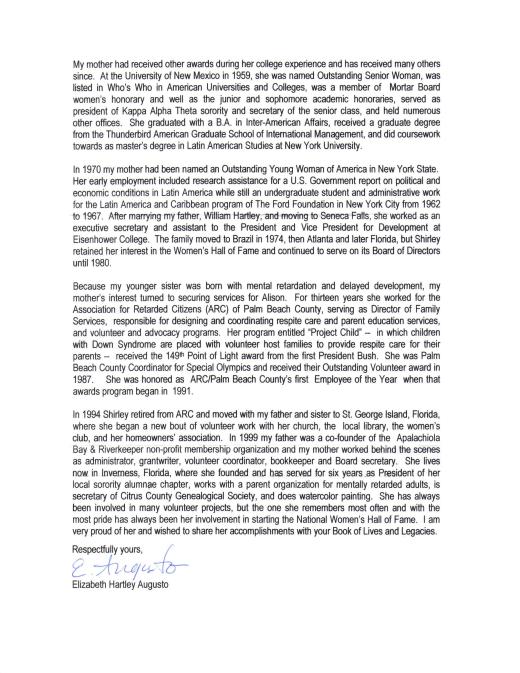 My mother had received other awards during her college experience and has received many others since. At the University of New Mexico in 1959, she was named Outstanding Senior Woman, was listed in Who's Who in American Universities and Colleges, was a member of Mortar Board women's honorary and well as the junior and sophomore academic honoraries, served as president of Kappa Alpha Theta sorority and secretary of the senior class, and held numerous other offices. She graduated with a B.A. in Inter-American Affairs, received a graduate degree from the Thunderbird American Graduate School of International Management, and did coursework towards as master's degree in Latin American Studies at New York University.

In 1970 my mother had been named an Outstanding Young Woman of America in New York State. Her early employment included research assistance for a U.S. Government report on political and economic conditions in Latin America while still an undergraduate student and administrative work for the Latin America and Caribbean program of The Ford Foundation in New York City from 1962 to 1967. After marrying my father, William Hartley, and moving to Seneca Falls, she worked as an executive secretary and assistant to the President and Vice President for Development at Eisenhower College. The family moved to Brazil in 1974, then Atlanta and later Florida, but Shirley retained her interest in the Women's Hall of Fame and continued to serve on its Board of Directors until 1980.

Because my younger sister was born with mental retardation and delayed development, my mother's interest turned to securing services for Alison. For thirteen years she worked for the Association for Retarded Citizens (ARC) of Palm Beach County, serving as Director of Family Services, responsible for designing and coordinating respite care and parent education services, and volunteer and advocacy programs. Her program entitled "Project Child" – in which children with Down Syndrome are placed with volunteer host families to provide respite care for their parents – received the 149th Point of Light award from the first President Bush. She was Palm Beach County Coordinator for Special Olympics and received their Outstanding Volunteer award in 1987. She was honored as ARC/Palm Beach County's first Employee of the Year when that awards program began in 1991.

In 1994 Shirley retired from ARC and moved with my father and sister to St. George Island, Florida, where she began a new bout of volunteer work with her church, the local library, the women's club, and her homeowners' association. In 1999 my father was a co-founder of the Apalachiola Bay & Riverkeeper non-profit membership organization and my mother worked behind the scenes as administrator, grantwriter, volunteer coordinator, bookkeeper and Board secretary. She lives now in Inverness, Florida, where she founded and has served for six years as President of her local sorority alumnae chapter, works with a parent organization for mentally retarded adults, is secretary of Citrus County Genealogical Society, and does watercolor painting. She has always been involved in many volunteer projects, but the one she remembers most often and with the most pride has always been her involvement in starting the National Women's Hall of Fame. I am very proud of her and wished to share her accomplishments with your Book of Lives and Legacies.

Respectfully yours,

E. Augusto

Elizabeth Hartley Augusto